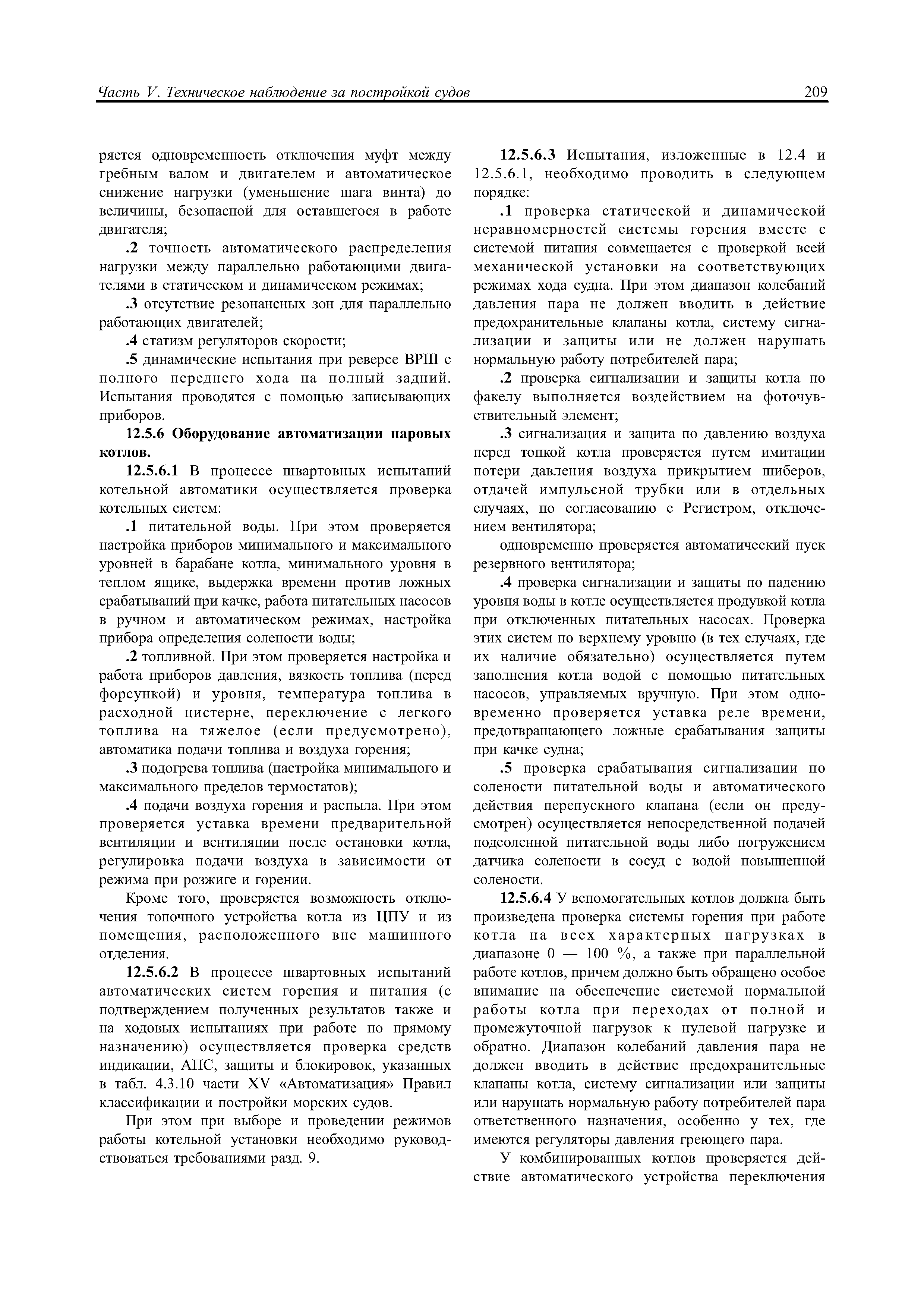 Часть V. Техническое наблюдение за постройкой судов 209

ряется одновременность отключения муфт между гребным валом и двигателем и автоматическое снижение нагрузки (уменьшение шага винта) до величины, безопасной для оставшегося в работе двигателя;

.2 точность автоматического распределения нагрузки между параллельно работающими двигателями в статическом и динамическом режимах;

.3 отсутствие резонансных зон для параллельно работающих двигателей;

.4 статизм регуляторов скорости;

.5 динамические испытания при реверсе ВРШ с полного переднего хода на полный задний. Испытания проводятся с помощью записывающих приборов.

12.5.6 Оборудование автоматизации паровых котлов.

12.5.6.1 В процессе швартовных испытаний котельной автоматики осуществляется проверка котельных систем:

.1 питательной воды. При этом проверяется настройка приборов минимального и максимального уровней в барабане котла, минимального уровня в теплом ящике, выдержка времени против ложных срабатываний при качке, работа питательных насосов в ручном и автоматическом режимах, настройка прибора определения солености воды;

.2 топливной. При этом проверяется настройка и работа приборов давления, вязкость топлива (перед форсункой) и уровня, температура топлива в расходной цистерне, переключение с легкого топлива на тяжелое (если предусмотрено), автоматика подачи топлива и воздуха горения;

.3 подогрева топлива (настройка минимального и максимального пределов термостатов);

.4 подачи воздуха горения и распыла. При этом проверяется уставка времени предварительной вентиляции и вентиляции после остановки котла, регулировка подачи воздуха в зависимости от режима при розжиге и горении.

Кроме того, проверяется возможность отключения топочного устройства котла из ЦПУ и из помещения, расположенного вне машинного отделения.

12.5.6.2 В процессе швартовных испытаний автоматических систем горения и питания (с подтверждением полученных результатов также и на ходовых испытаниях при работе по прямому назначению) осуществляется проверка средств индикации, АПС, защиты и блокировок, указанных в табл. 4.3.10 части XV «Автоматизация» Правил классификации и постройки морских судов.

При этом при выборе и проведении режимов работы котельной установки необходимо руководствоваться требованиями разд. 9.

12.5.6.3 Испытания, изложенные в 12.4 и 12.5.6.1, необходимо проводить в следующем порядке:

.1 проверка статической и динамической неравномерностей системы горения вместе с системой питания совмещается с проверкой всей механической установки на соответствующих режимах хода судна. При этом диапазон колебаний давления пара не должен вводить в действие предохранительные клапаны котла, систему сигнализации и защиты или не должен нарушать нормальную работу потребителей пара;

.2 проверка сигнализации и защиты котла по факелу выполняется воздействием на фоточувствительный элемент;

.3 сигнализация и защита по давлению воздуха перед топкой котла проверяется путем имитации потери давления воздуха прикрытием шиберов, отдачей импульсной трубки или в отдельных случаях, по согласованию с Регистром, отключением вентилятора;

одновременно проверяется автоматический пуск резервного вентилятора;

.4 проверка сигнализации и защиты по падению уровня воды в котле осуществляется продувкой котла при отключенных питательных насосах. Проверка этих систем по верхнему уровню (в тех случаях, где их наличие обязательно) осуществляется путем заполнения котла водой с помощью питательных насосов, управляемых вручную. При этом одновременно проверяется уставка реле времени, предотвращающего ложные срабатывания защиты при качке судна;

.5 проверка срабатывания сигнализации по солености питательной воды и автоматического действия перепускного клапана (если он предусмотрен) осуществляется непосредственной подачей подсоленной питательной воды либо погружением датчика солености в сосуд с водой повышенной солености.

12.5.6.4 У вспомогательных котлов должна быть произведена проверка системы горения при работе котла на всех характерных нагрузках в диапазоне 0 — 100 %, а также при параллельной работе котлов, причем должно быть обращено особое внимание на обеспечение системой нормальной работы котла при переходах от полной и промежуточной нагрузок к нулевой нагрузке и обратно. Диапазон колебаний давления пара не должен вводить в действие предохранительные клапаны котла, систему сигнализации или защиты или нарушать нормальную работу потребителей пара ответственного назначения, особенно у тех, где имеются регуляторы давления греющего пара.

У комбинированных котлов проверяется действие автоматического устройства переключения